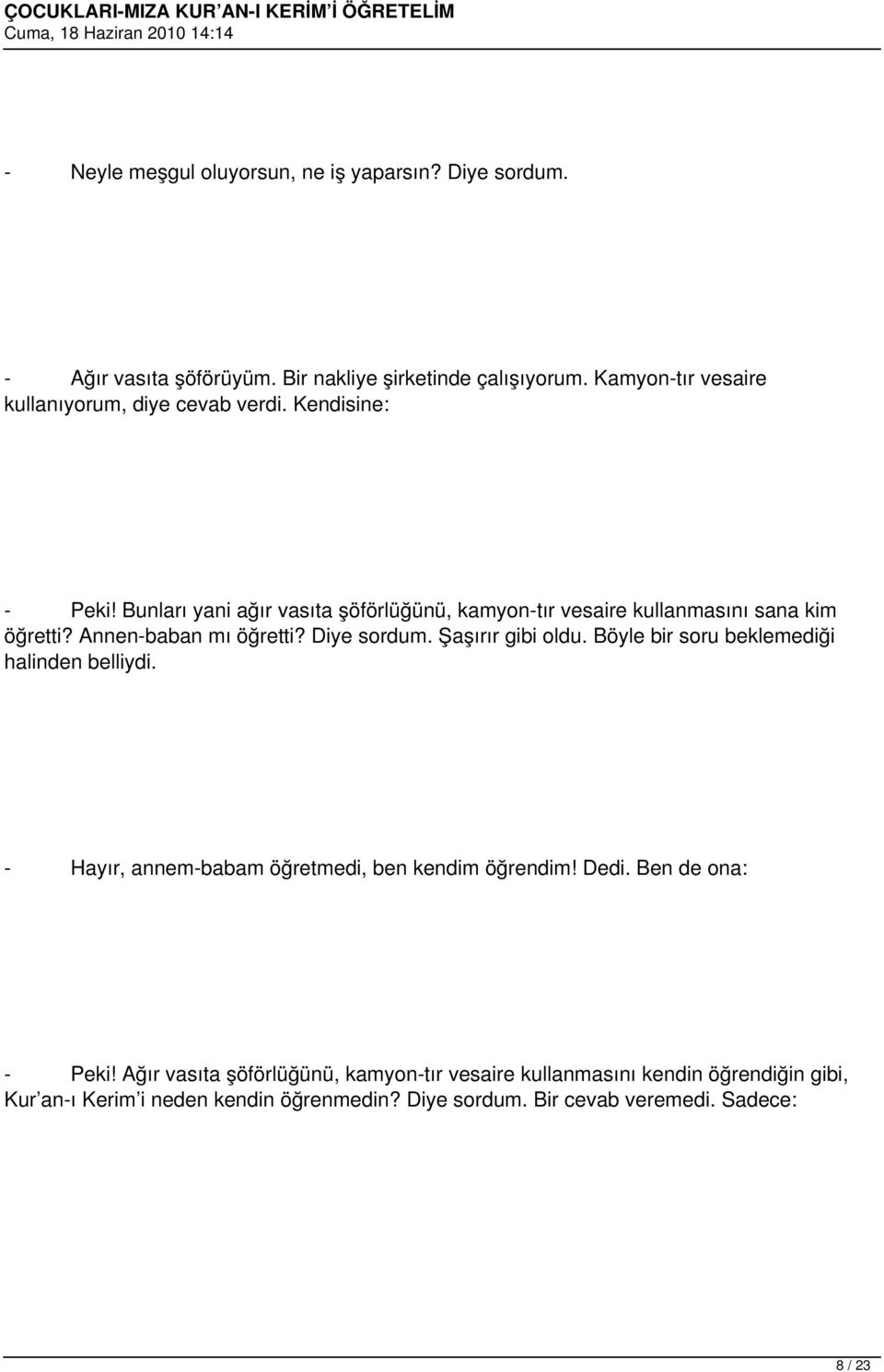 ÇOCUKLARI-MIZA KUR'AN-I KERİM'İ ÖĞRETELİM
Cuma, 18 Haziran 2010 14:14

- Neyle meşgul oluyorsun, ne iş yaparsın? Diye sordum.

- Ağır vasıta şöförüyüm. Bir nakliye şirketinde çalışıyorum. Kamyon-tır vesaire kullanıyorum, diye cevab verdi. Kendisine:

- Peki! Bunları yani ağır vasıta şöförlüğünü, kamyon-tır vesaire kullanmasını sana kim öğretti? Annen-baban mı öğretti? Diye sordum. Şaşırır gibi oldu. Böyle bir soru beklemediği halinden belliydi.

- Hayır, annem-babam öğretmedi, ben kendim öğrendim! Dedi. Ben de ona:

- Peki! Ağır vasıta şöförlüğünü, kamyon-tır vesaire kullanmasını kendin öğrendiğin gibi, Kur'an-ı Kerim'i neden kendin öğrenmedin? Diye sordum. Bir cevab veremedi. Sadece:

8 / 23